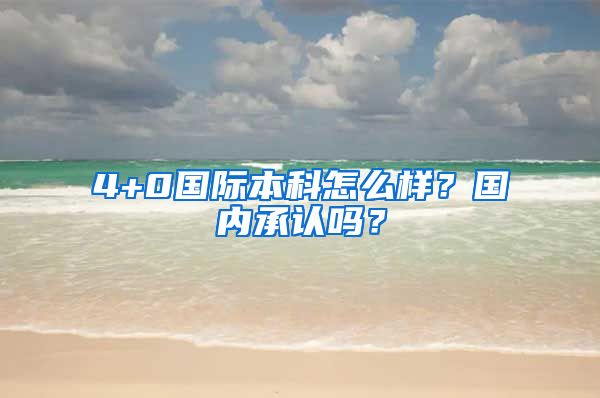 4+0国际本科怎么样？国内承认吗？